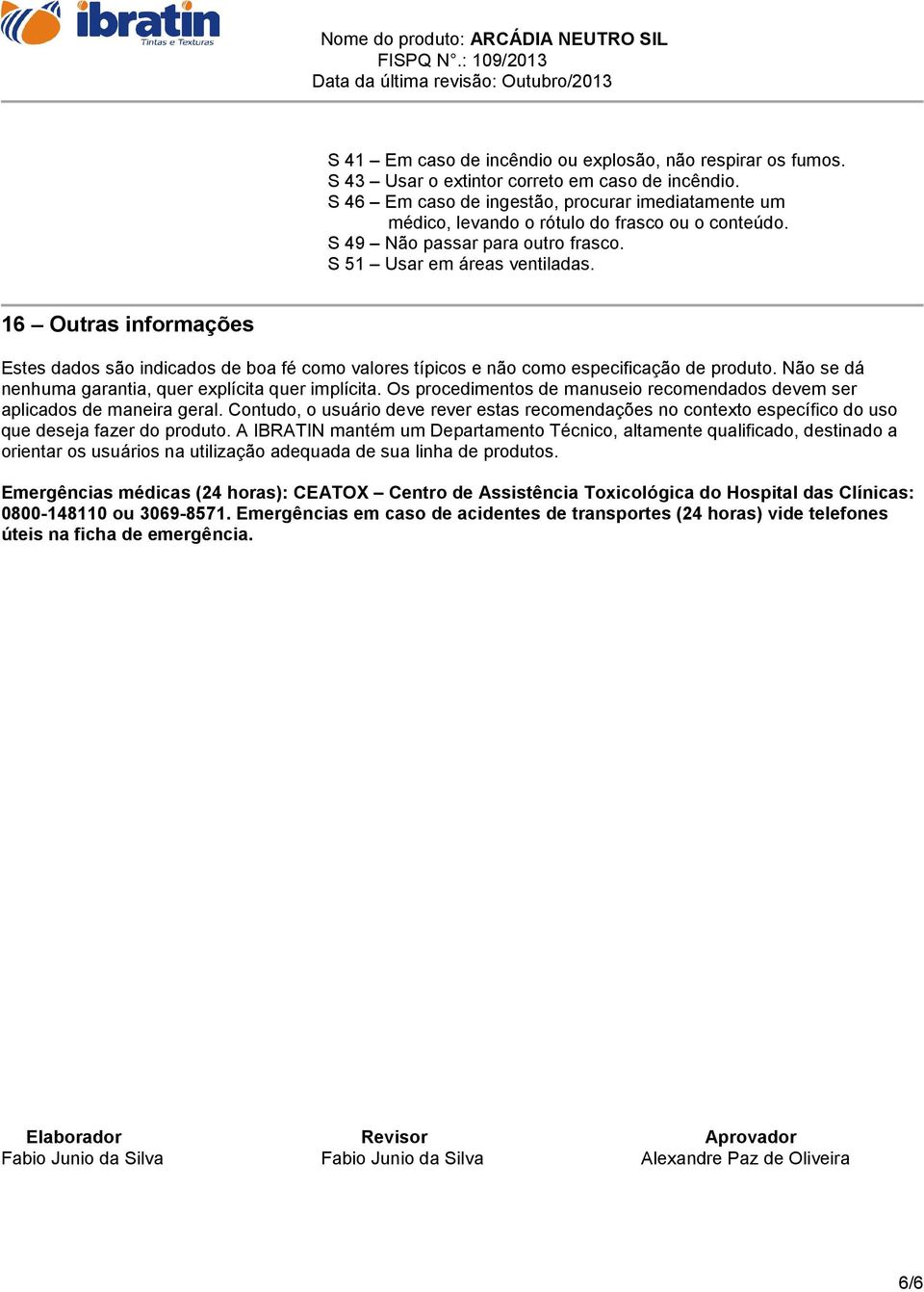 ibratin
Tintas e Texturas

Nome do produto: ARCÁDIA NEUTRO SIL
FISPQ N°.: 109/2013
Data da última revisão: Outubro/2013

S 41 – Em caso de incêndio ou explosão, não respirar os fumos.
S 43 – Usar o extintor correto em caso de incêndio.
S 46 – Em caso de ingestão, procurar imediatamente um médico, levando o rótulo do frasco ou o conteúdo.
S 49 – Não passar para outro frasco.
S 51 – Usar em áreas ventiladas.

16 – Outras informações

Estes dados são indicados de boa fé como valores típicos e não como especificação de produto. Não se dá nenhuma garantia, quer explícita quer implícita. Os procedimentos de manuseio recomendados devem ser aplicados de maneira geral. Contudo, o usuário deve rever estas recomendações no contexto específico do uso que deseja fazer do produto. A IBRATIN mantém um Departamento Técnico, altamente qualificado, destinado a orientar os usuários na utilização adequada de sua linha de produtos.

Emergências médicas (24 horas): CEATOX – Centro de Assistência Toxicológica do Hospital das Clínicas: 0800-148110 ou 3069-8571. Emergências em caso de acidentes de transportes (24 horas) vide telefones úteis na ficha de emergência.

Elaborador
Fabio Junio da Silva

Revisor
Fabio Junio da Silva

Aprovador
Alexandre Paz de Oliveira

6/6